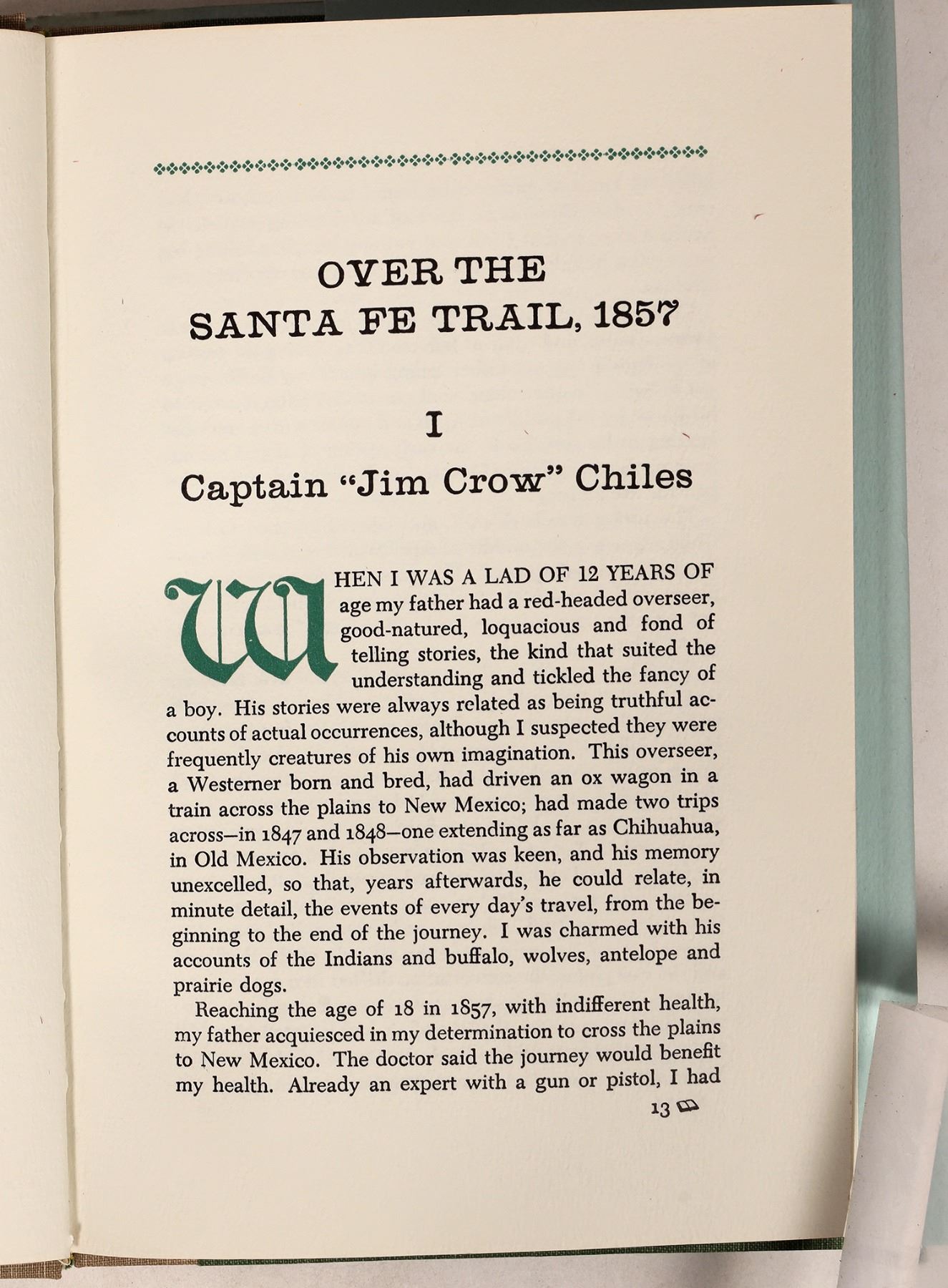 OVER THE
SANTA FE TRAIL, 1857

I

Captain "Jim Crow" Chiles

WHEN I WAS A LAD OF 12 YEARS OF age my father had a red-headed overseer, good-natured, loquacious and fond of telling stories, the kind that suited the understanding and tickled the fancy of a boy. His stories were always related as being truthful accounts of actual occurrences, although I suspected they were frequently creatures of his own imagination. This overseer, a Westerner born and bred, had driven an ox wagon in a train across the plains to New Mexico; had made two trips across—in 1847 and 1848—one extending as far as Chihuahua, in Old Mexico. His observation was keen, and his memory unexcelled, so that, years afterwards, he could relate, in minute detail, the events of every day's travel, from the beginning to the end of the journey. I was charmed with his accounts of the Indians and buffalo, wolves, antelope and prairie dogs.

Reaching the age of 18 in 1857, with indifferent health, my father acquiesced in my determination to cross the plains to New Mexico. The doctor said the journey would benefit my health. Already an expert with a gun or pistol, I had

13